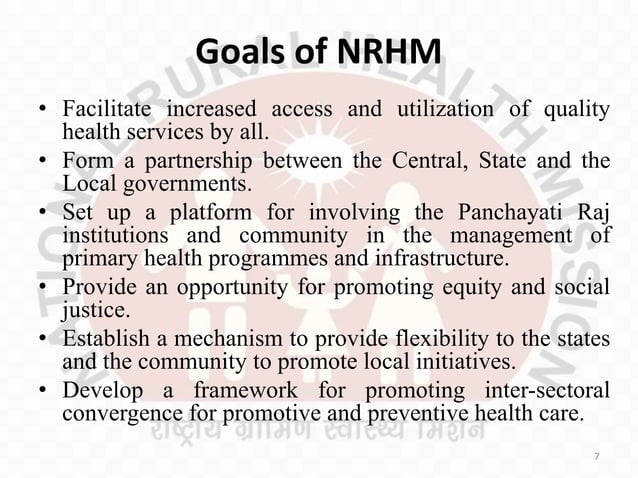 Goals of NRHM

• Facilitate increased access and utilization of quality health services by all.
• Form a partnership between the Central, State and the Local governments.
• Set up a platform for involving the Panchayati Raj institutions and community in the management of primary health programmes and infrastructure.
• Provide an opportunity for promoting equity and social justice.
• Establish a mechanism to provide flexibility to the states and the community to promote local initiatives.
• Develop a framework for promoting inter-sectoral convergence for promotive and preventive health care.

NATIONAL RURAL HEALTH MISSION
राष्ट्रीय ग्रामीण स्वास्थ्य मिशन

7